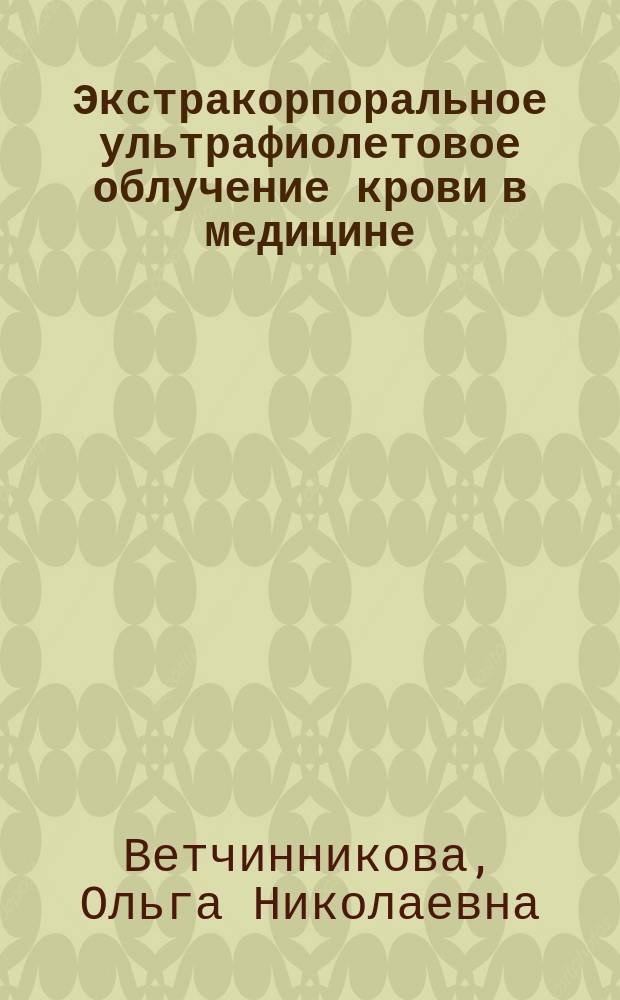 Экстракорпоральное ультрафиолетовое облучение крови в медицине

Ветчинникова, Ольга Николаевна